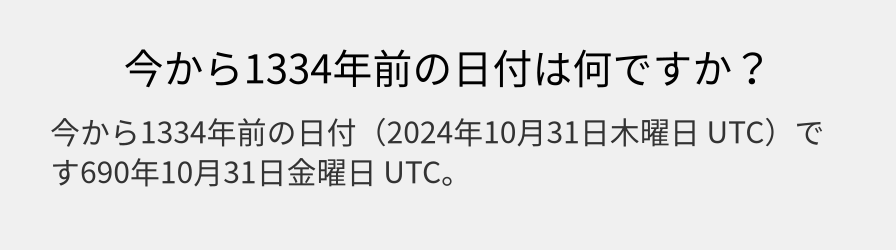 今から1334年前の日付は何ですか？

今から1334年前の日付（2024年10月31日木曜日 UTC）です690年10月31日金曜日 UTC。